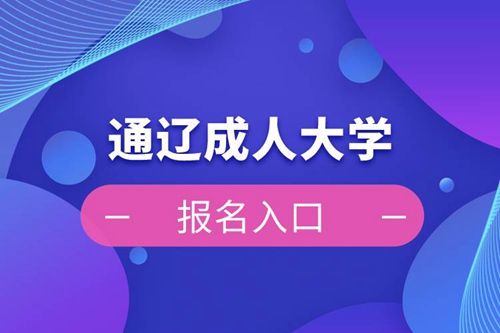 通辽成人大学

— 报名入口 —